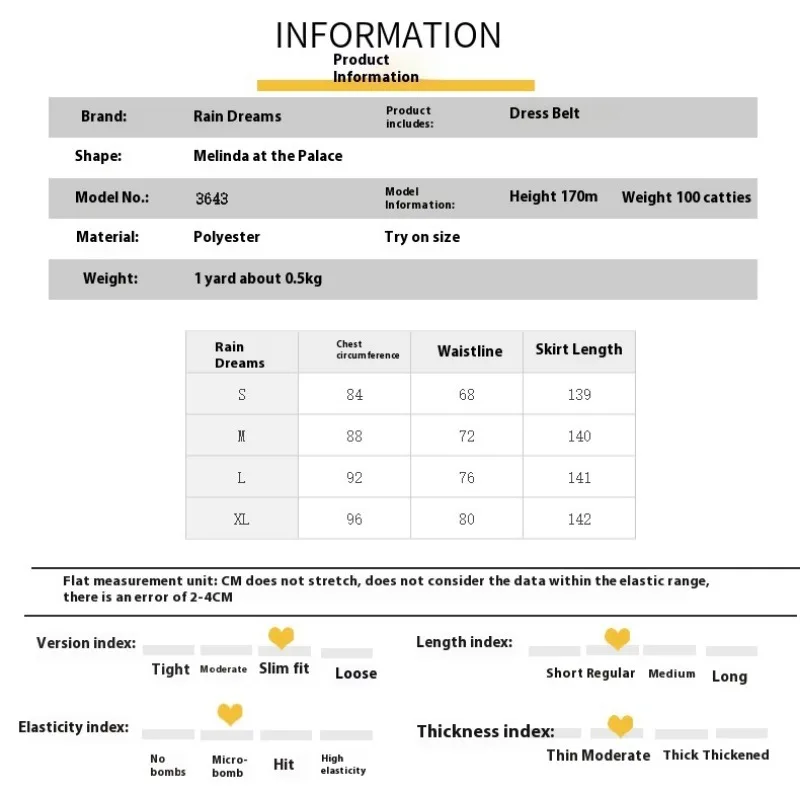 INFORMATION
Product Information

| Brand: | Rain Dreams | Product includes: | Dress Belt | |
|---|---|---|---|---|
| Shape: | Melinda at the Palace | | | |
| Model No.: | 3643 | Model Information: | Height 170m | Weight 100 catties |
| Material: | Polyester | Try on size | | |
| Weight: | 1 yard about 0.5kg | | | |

| Rain Dreams | Chest circumference | Waistline | Skirt Length |
|---|---|---|---|
| S | 84 | 68 | 139 |
| M | 88 | 72 | 140 |
| L | 92 | 76 | 141 |
| XL | 96 | 80 | 142 |

Flat measurement unit: CM does not stretch, does not consider the data within the elastic range, there is an error of 2-4CM

Version index: Tight Moderate Slim fit Loose

Length index: Short Regular Medium Long

Elasticity index: No bombs Micro-bomb Hit High elasticity

Thickness index: Thin Moderate Thick Thickened